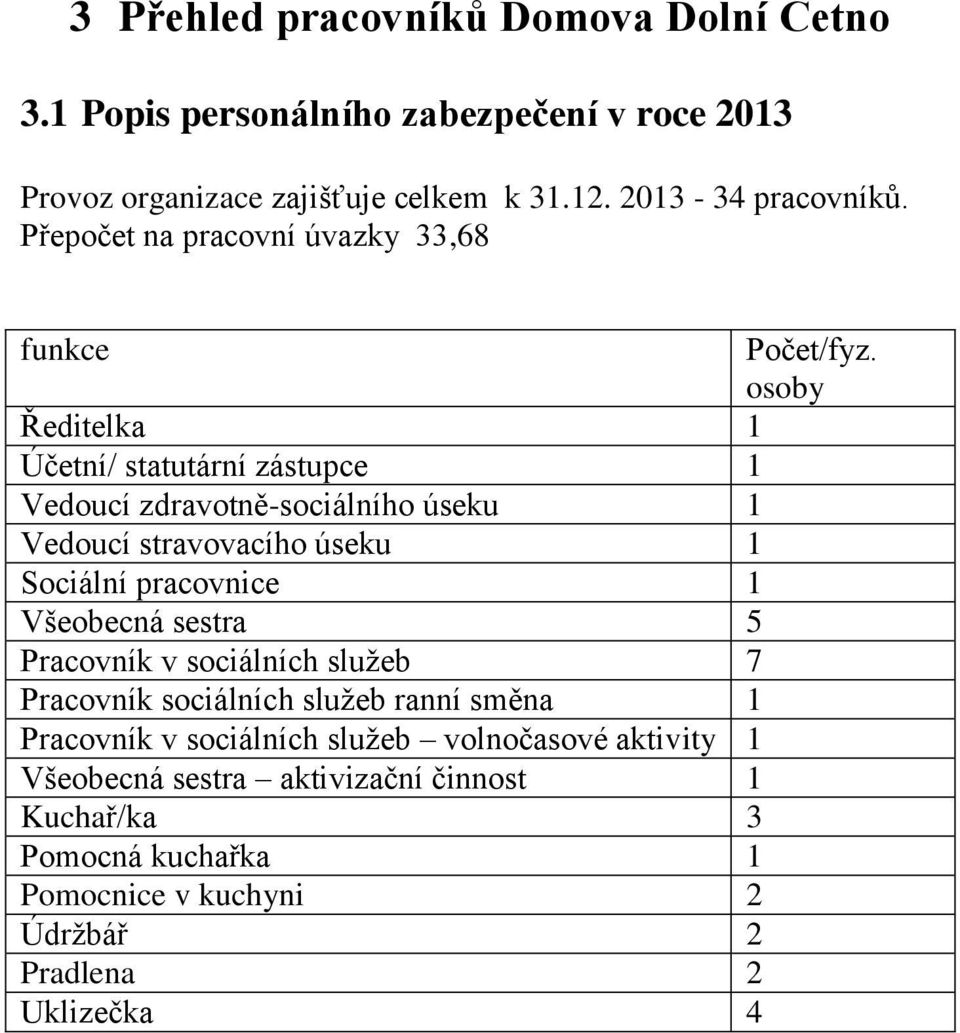 3 Přehled pracovníků Domova Dolní Cetno

3.1 Popis personálního zabezpečení v roce 2013

Provoz organizace zajišťuje celkem k 31.12. 2013 - 34 pracovníků. Přepočet na pracovní úvazky 33,68

| funkce | Počet/fyz. osoby |
|---|---|
| Ředitelka | 1 |
| Účetní/ statutární zástupce | 1 |
| Vedoucí zdravotně-sociálního úseku | 1 |
| Vedoucí stravovacího úseku | 1 |
| Sociální pracovnice | 1 |
| Všeobecná sestra | 5 |
| Pracovník v sociálních služeb | 7 |
| Pracovník sociálních služeb ranní směna | 1 |
| Pracovník v sociálních služeb – volnočasové aktivity | 1 |
| Všeobecná sestra – aktivizační činnost | 1 |
| Kuchař/ka | 3 |
| Pomocná kuchařka | 1 |
| Pomocnice v kuchyni | 2 |
| Údržbář | 2 |
| Pradlena | 2 |
| Uklizečka | 4 |